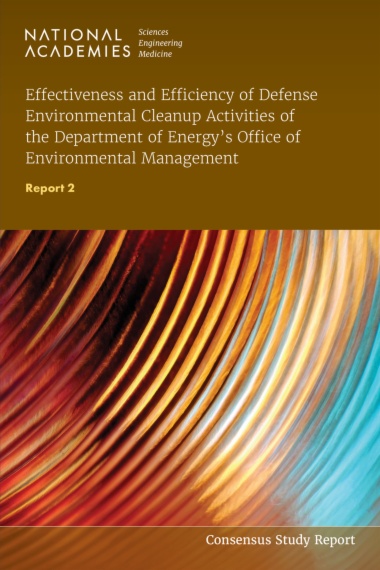 NATIONAL ACADEMIES Sciences Engineering Medicine

Effectiveness and Efficiency of Defense Environmental Cleanup Activities of the Department of Energy's Office of Environmental Management

Report 2

Consensus Study Report